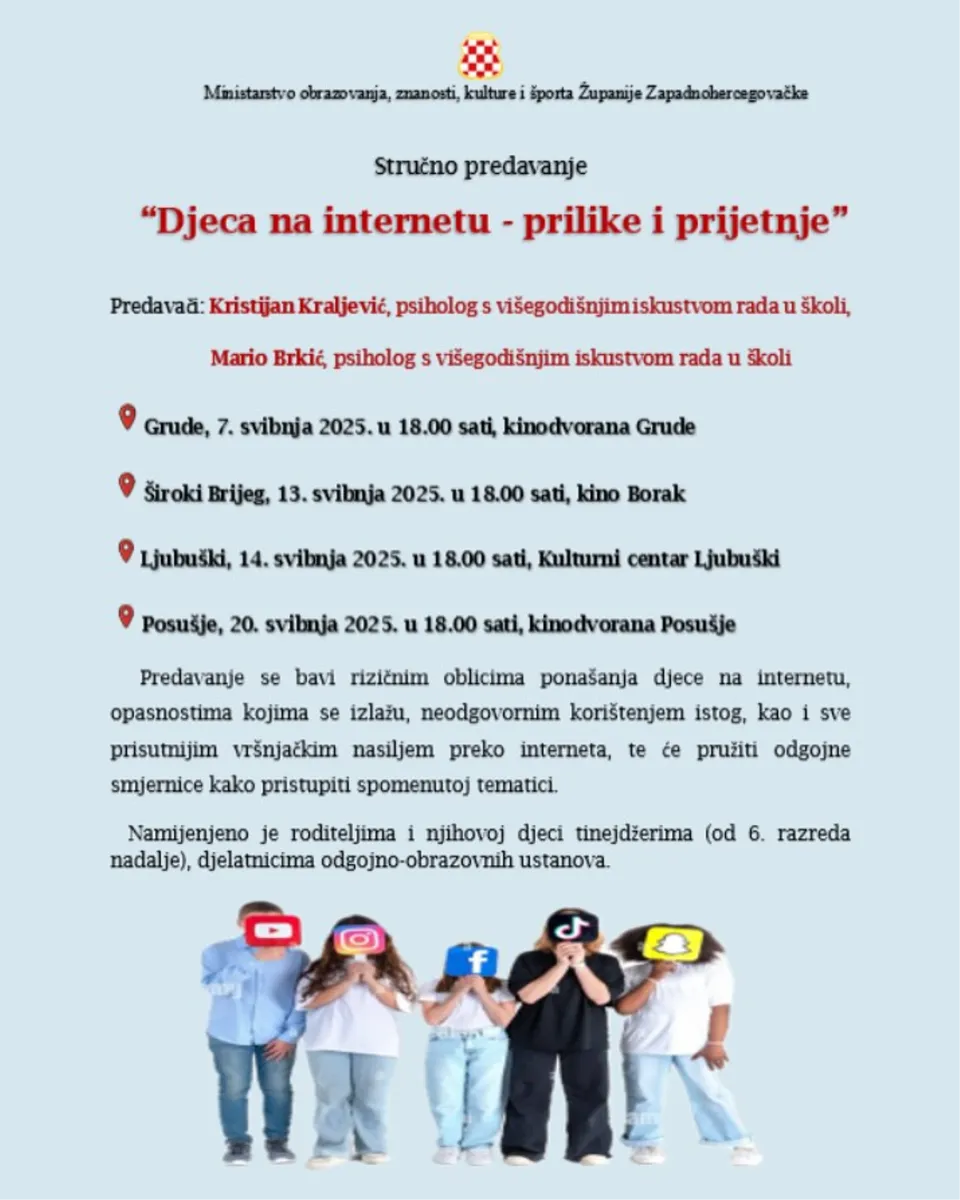 Ministarstvo obrazovanja, znanosti, kulture i športa Županije Zapadnohercegovačke

Stručno predavanje

"Djeca na internetu - prilike i prijetnje"

Predavači: Kristijan Kraljević, psiholog s višegodišnjim iskustvom rada u školi,

Mario Brkić, psiholog s višegodišnjim iskustvom rada u školi

Grude, 7. svibnja 2025. u 18.00 sati, kinodvorana Grude

Široki Brijeg, 13. svibnja 2025. u 18.00 sati, kino Borak

Ljubuški, 14. svibnja 2025. u 18.00 sati, Kulturni centar Ljubuški

Posušje, 20. svibnja 2025. u 18.00 sati, kinodvorana Posušje

Predavanje se bavi rizičnim oblicima ponašanja djece na internetu, opasnostima kojima se izlažu, neodgovornim korištenjem istog, kao i sve prisutnijim vršnjačkim nasiljem preko interneta, te će pružiti odgojne smjernice kako pristupiti spomenutoj tematici.

Namijenjeno je roditeljima i njihovoj djeci tinejdžerima (od 6. razreda nadalje), djelatnicima odgojno-obrazovnih ustanova.